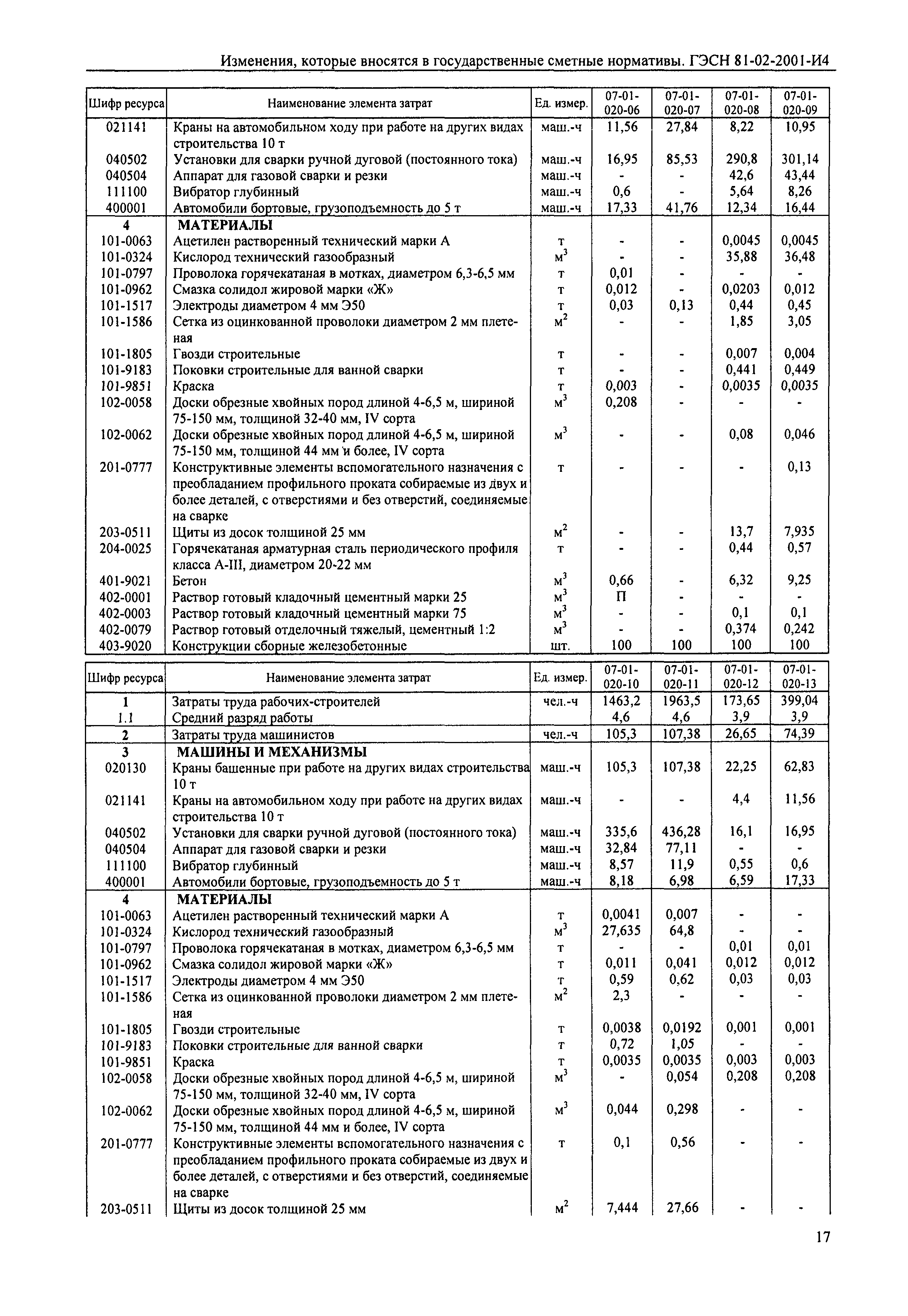 Изменения, которые вносятся в государственные сметные нормативы. ГЭСН 81-02-2001-И4

| Шифр ресурса | Наименование элемента затрат | Ед. измер. | 07-01-020-06 | 07-01-020-07 | 07-01-020-08 | 07-01-020-09 |
|---|---|---|---|---|---|---|
| 021141 | Краны на автомобильном ходу при работе на других видах строительства 10 т | маш.-ч | 11,56 | 27,84 | 8,22 | 10,95 |
| 040502 | Установки для сварки ручной дуговой (постоянного тока) | маш.-ч | 16,95 | 85,53 | 290,8 | 301,14 |
| 040504 | Аппарат для газовой сварки и резки | маш.-ч | - | - | 42,6 | 43,44 |
| 111100 | Вибратор глубинный | маш.-ч | 0,6 | - | 5,64 | 8,26 |
| 400001 | Автомобили бортовые, грузоподъемность до 5 т | маш.-ч | 17,33 | 41,76 | 12,34 | 16,44 |
| 4 | МАТЕРИАЛЫ | | | | | |
| 101-0063 | Ацетилен растворенный технический марки А | т | - | - | 0,0045 | 0,0045 |
| 101-0324 | Кислород технический газообразный | $м^3$ | - | - | 35,88 | 36,48 |
| 101-0797 | Проволока горячекатаная в мотках, диаметром 6,3-6,5 мм | т | 0,01 | - | - | - |
| 101-0962 | Смазка солидол жировой марки «Ж» | т | 0,012 | - | 0,0203 | 0,012 |
| 101-1517 | Электроды диаметром 4 мм Э50 | т | 0,03 | 0,13 | 0,44 | 0,45 |
| 101-1586 | Сетка из оцинкованной проволоки диаметром 2 мм плетеная | $м^2$ | - | - | 1,85 | 3,05 |
| 101-1805 | Гвозди строительные | т | - | - | 0,007 | 0,004 |
| 101-9183 | Поковки строительные для ванной сварки | т | - | - | 0,441 | 0,449 |
| 101-9851 | Краска | т | 0,003 | - | 0,0035 | 0,0035 |
| 102-0058 | Доски обрезные хвойных пород длиной 4-6,5 м, шириной 75-150 мм, толщиной 32-40 мм, IV сорта | $м^3$ | 0,208 | - | - | - |
| 102-0062 | Доски обрезные хвойных пород длиной 4-6,5 м, шириной 75-150 мм, толщиной 44 мм и более, IV сорта | $м^3$ | - | - | 0,08 | 0,046 |
| 201-0777 | Конструктивные элементы вспомогательного назначения с преобладанием профильного проката собираемые из двух и более деталей, с отверстиями и без отверстий, соединяемые на сварке | т | - | - | - | 0,13 |
| 203-0511 | Щиты из досок толщиной 25 мм | $м^2$ | - | - | 13,7 | 7,935 |
| 204-0025 | Горячекатаная арматурная сталь периодического профиля класса А-III, диаметром 20-22 мм | т | - | - | 0,44 | 0,57 |
| 401-9021 | Бетон | $м^3$ | 0,66 | - | 6,32 | 9,25 |
| 402-0001 | Раствор готовый кладочный цементный марки 25 | $м^3$ | П | - | - | - |
| 402-0003 | Раствор готовый кладочный цементный марки 75 | $м^3$ | - | - | 0,1 | 0,1 |
| 402-0079 | Раствор готовый отделочный тяжелый, цементный 1:2 | $м^3$ | - | - | 0,374 | 0,242 |
| 403-9020 | Конструкции сборные железобетонные | шт. | 100 | 100 | 100 | 100 |

| Шифр ресурса | Наименование элемента затрат | Ед. измер. | 07-01-020-10 | 07-01-020-11 | 07-01-020-12 | 07-01-020-13 |
|---|---|---|---|---|---|---|
| 1 | Затраты труда рабочих-строителей | чел.-ч | 1463,2 | 1963,5 | 173,65 | 399,04 |
| 1.1 | Средний разряд работы | | 4,6 | 4,6 | 3,9 | 3,9 |
| 2 | Затраты труда машинистов | чел.-ч | 105,3 | 107,38 | 26,65 | 74,39 |
| 3 | МАШИНЫ И МЕХАНИЗМЫ | | | | | |
| 020130 | Краны башенные при работе на других видах строительства 10 т | маш.-ч | 105,3 | 107,38 | 22,25 | 62,83 |
| 021141 | Краны на автомобильном ходу при работе на других видах строительства 10 т | маш.-ч | - | - | 4,4 | 11,56 |
| 040502 | Установки для сварки ручной дуговой (постоянного тока) | маш.-ч | 335,6 | 436,28 | 16,1 | 16,95 |
| 040504 | Аппарат для газовой сварки и резки | маш.-ч | 32,84 | 77,11 | - | - |
| 111100 | Вибратор глубинный | маш.-ч | 8,57 | 11,9 | 0,55 | 0,6 |
| 400001 | Автомобили бортовые, грузоподъемность до 5 т | маш.-ч | 8,18 | 6,98 | 6,59 | 17,33 |
| 4 | МАТЕРИАЛЫ | | | | | |
| 101-0063 | Ацетилен растворенный технический марки А | т | 0,0041 | 0,007 | - | - |
| 101-0324 | Кислород технический газообразный | $м^3$ | 27,635 | 64,8 | - | - |
| 101-0797 | Проволока горячекатаная в мотках, диаметром 6,3-6,5 мм | т | - | - | 0,01 | 0,01 |
| 101-0962 | Смазка солидол жировой марки «Ж» | т | 0,011 | 0,041 | 0,012 | 0,012 |
| 101-1517 | Электроды диаметром 4 мм Э50 | т | 0,59 | 0,62 | 0,03 | 0,03 |
| 101-1586 | Сетка из оцинкованной проволоки диаметром 2 мм плетеная | $м^2$ | 2,3 | - | - | - |
| 101-1805 | Гвозди строительные | т | 0,0038 | 0,0192 | 0,001 | 0,001 |
| 101-9183 | Поковки строительные для ванной сварки | т | 0,72 | 1,05 | - | - |
| 101-9851 | Краска | т | 0,0035 | 0,0035 | 0,003 | 0,003 |
| 102-0058 | Доски обрезные хвойных пород длиной 4-6,5 м, шириной 75-150 мм, толщиной 32-40 мм, IV сорта | $м^3$ | - | 0,054 | 0,208 | 0,208 |
| 102-0062 | Доски обрезные хвойных пород длиной 4-6,5 м, шириной 75-150 мм, толщиной 44 мм и более, IV сорта | $м^3$ | 0,044 | 0,298 | - | - |
| 201-0777 | Конструктивные элементы вспомогательного назначения с преобладанием профильного проката собираемые из двух и более деталей, с отверстиями и без отверстий, соединяемые на сварке | т | 0,1 | 0,56 | - | - |
| 203-0511 | Щиты из досок толщиной 25 мм | $м^2$ | 7,444 | 27,66 | - | - |

17